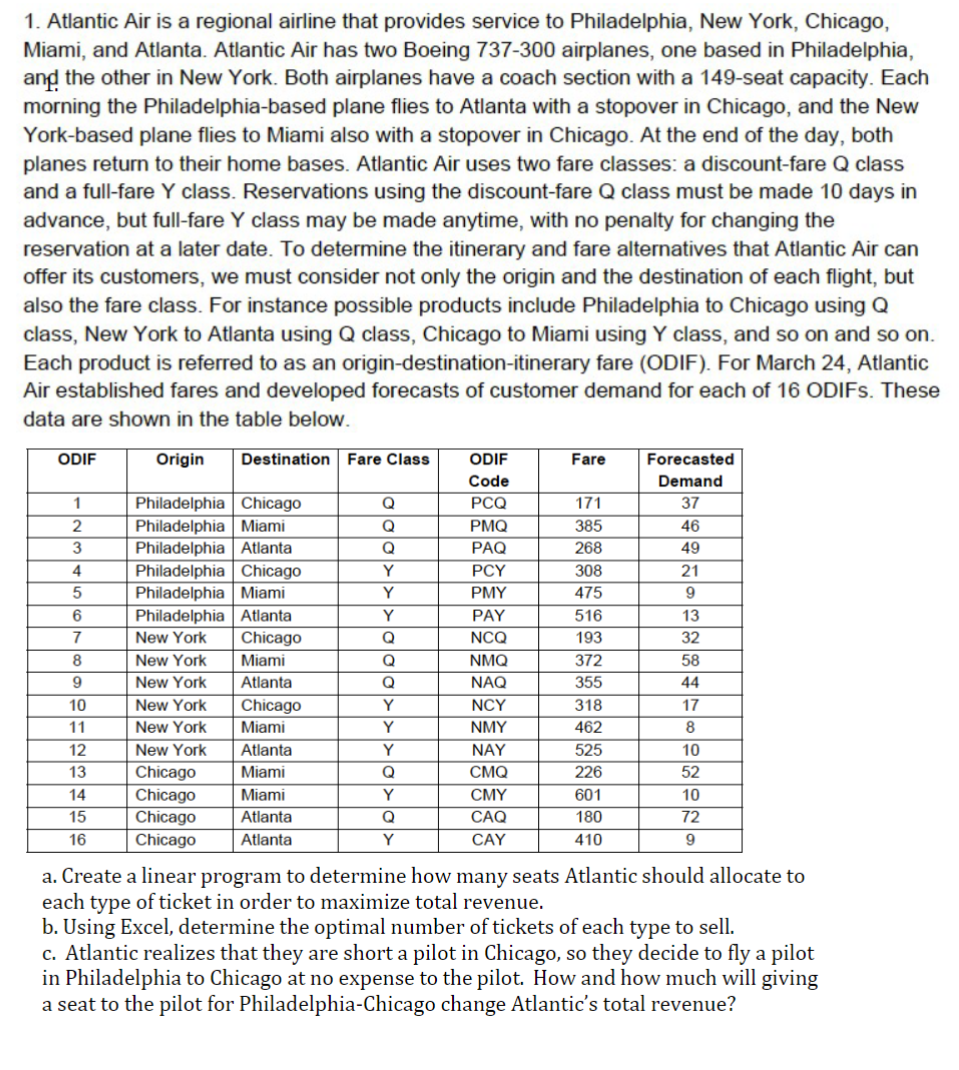 1. Atlantic Air is a regional airline that provides service to Philadelphia, New York, Chicago, Miami, and Atlanta. Atlantic Air has two Boeing 737-300 airplanes, one based in Philadelphia, and the other in New York. Both airplanes have a coach section with a 149-seat capacity. Each morning the Philadelphia-based plane flies to Atlanta with a stopover in Chicago, and the New York-based plane flies to Miami also with a stopover in Chicago. At the end of the day, both planes return to their home bases. Atlantic Air uses two fare classes: a discount-fare Q class and a full-fare Y class. Reservations using the discount-fare Q class must be made 10 days in advance, but full-fare Y class may be made anytime, with no penalty for changing the reservation at a later date. To determine the itinerary and fare alternatives that Atlantic Air can offer its customers, we must consider not only the origin and the destination of each flight, but also the fare class. For instance possible products include Philadelphia to Chicago using Q class, New York to Atlanta using Q class, Chicago to Miami using Y class, and so on and so on. Each product is referred to as an origin-destination-itinerary fare (ODIF). For March 24, Atlantic Air established fares and developed forecasts of customer demand for each of 16 ODIFs. These data are shown in the table below.

| ODIF | Origin | Destination | Fare Class | ODIF Code | Fare | Forecasted Demand |
|---|---|---|---|---|---|---|
| 1 | Philadelphia | Chicago | Q | PCQ | 171 | 37 |
| 2 | Philadelphia | Miami | Q | PMQ | 385 | 46 |
| 3 | Philadelphia | Atlanta | Q | PAQ | 268 | 49 |
| 4 | Philadelphia | Chicago | Y | PCY | 308 | 21 |
| 5 | Philadelphia | Miami | Y | PMY | 475 | 9 |
| 6 | Philadelphia | Atlanta | Y | PAY | 516 | 13 |
| 7 | New York | Chicago | Q | NCQ | 193 | 32 |
| 8 | New York | Miami | Q | NMQ | 372 | 58 |
| 9 | New York | Atlanta | Q | NAQ | 355 | 44 |
| 10 | New York | Chicago | Y | NCY | 318 | 17 |
| 11 | New York | Miami | Y | NMY | 462 | 8 |
| 12 | New York | Atlanta | Y | NAY | 525 | 10 |
| 13 | Chicago | Miami | Q | CMQ | 226 | 52 |
| 14 | Chicago | Miami | Y | CMY | 601 | 10 |
| 15 | Chicago | Atlanta | Q | CAQ | 180 | 72 |
| 16 | Chicago | Atlanta | Y | CAY | 410 | 9 |

a. Create a linear program to determine how many seats Atlantic should allocate to each type of ticket in order to maximize total revenue.
b. Using Excel, determine the optimal number of tickets of each type to sell.
c. Atlantic realizes that they are short a pilot in Chicago, so they decide to fly a pilot in Philadelphia to Chicago at no expense to the pilot. How and how much will giving a seat to the pilot for Philadelphia-Chicago change Atlantic's total revenue?